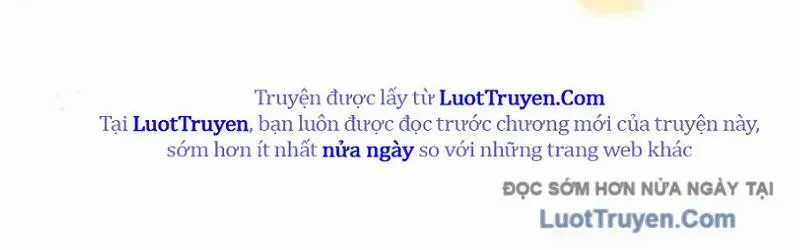 Truyện được lấy từ LuotTruyen.Com
Tại LuotTruyen, bạn luôn được đọc trước chương mới của truyện này, sớm hơn ít nhất nửa ngày so với những trang web khác

ĐỌC SỚM HƠN NỬA NGÀY TẠI
LuotTruyen.Com